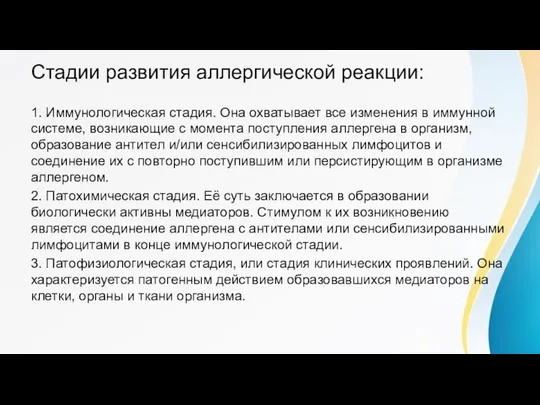 Стадии развития аллергической реакции:

1. Иммунологическая стадия. Она охватывает все изменения в иммунной системе, возникающие с момента поступления аллергена в организм, образование антител и/или сенсибилизированных лимфоцитов и соединение их с повторно поступившим или персистирующим в организме аллергеном.

2. Патохимическая стадия. Её суть заключается в образовании биологически активны медиаторов. Стимулом к их возникновению является соединение аллергена с антителами или сенсибилизированными лимфоцитами в конце иммунологической стадии.

3. Патофизиологическая стадия, или стадия клинических проявлений. Она характеризуется патогенным действием образовавшихся медиаторов на клетки, органы и ткани организма.